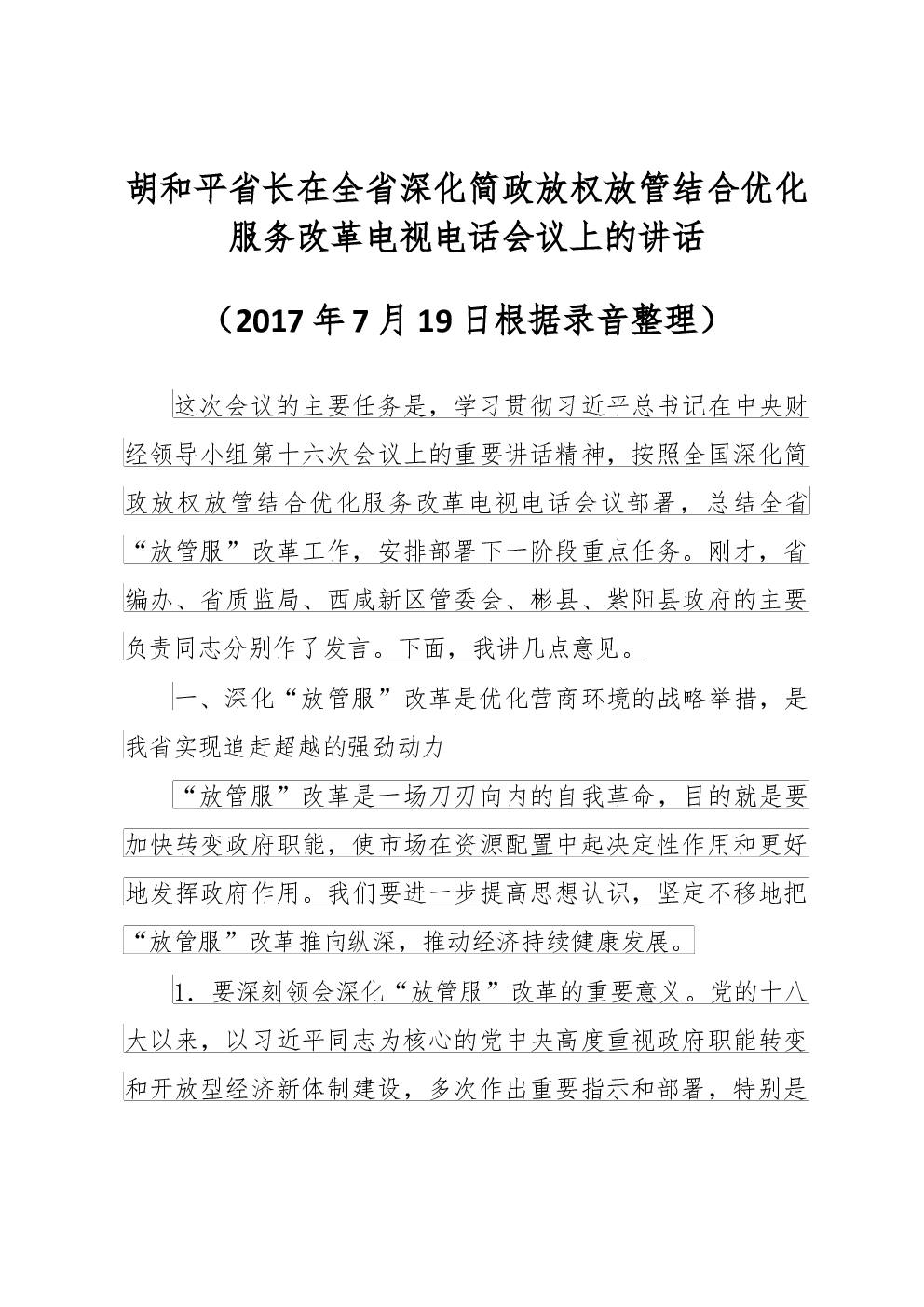 胡和平省长在全省深化简政放权放管结合优化服务改革电视电话会议上的讲话

（2017年7月19日根据录音整理）

这次会议的主要任务是，学习贯彻习近平总书记在中央财经领导小组第十六次会议上的重要讲话精神，按照全国深化简政放权放管结合优化服务改革电视电话会议部署，总结全省“放管服”改革工作，安排部署下一阶段重点任务。刚才，省编办、省质监局、西咸新区管委会、彬县、紫阳县政府的主要负责同志分别作了发言。下面，我讲几点意见。

一、深化“放管服”改革是优化营商环境的战略举措，是我省实现追赶超越的强劲动力

“放管服”改革是一场刀刃向内的自我革命，目的就是要加快转变政府职能，使市场在资源配置中起决定性作用和更好地发挥政府作用。我们要进一步提高思想认识，坚定不移地把“放管服”改革推向纵深，推动经济持续健康发展。

1．要深刻领会深化“放管服”改革的重要意义。党的十八大以来，以习近平同志为核心的党中央高度重视政府职能转变和开放型经济新体制建设，多次作出重要指示和部署，特别是